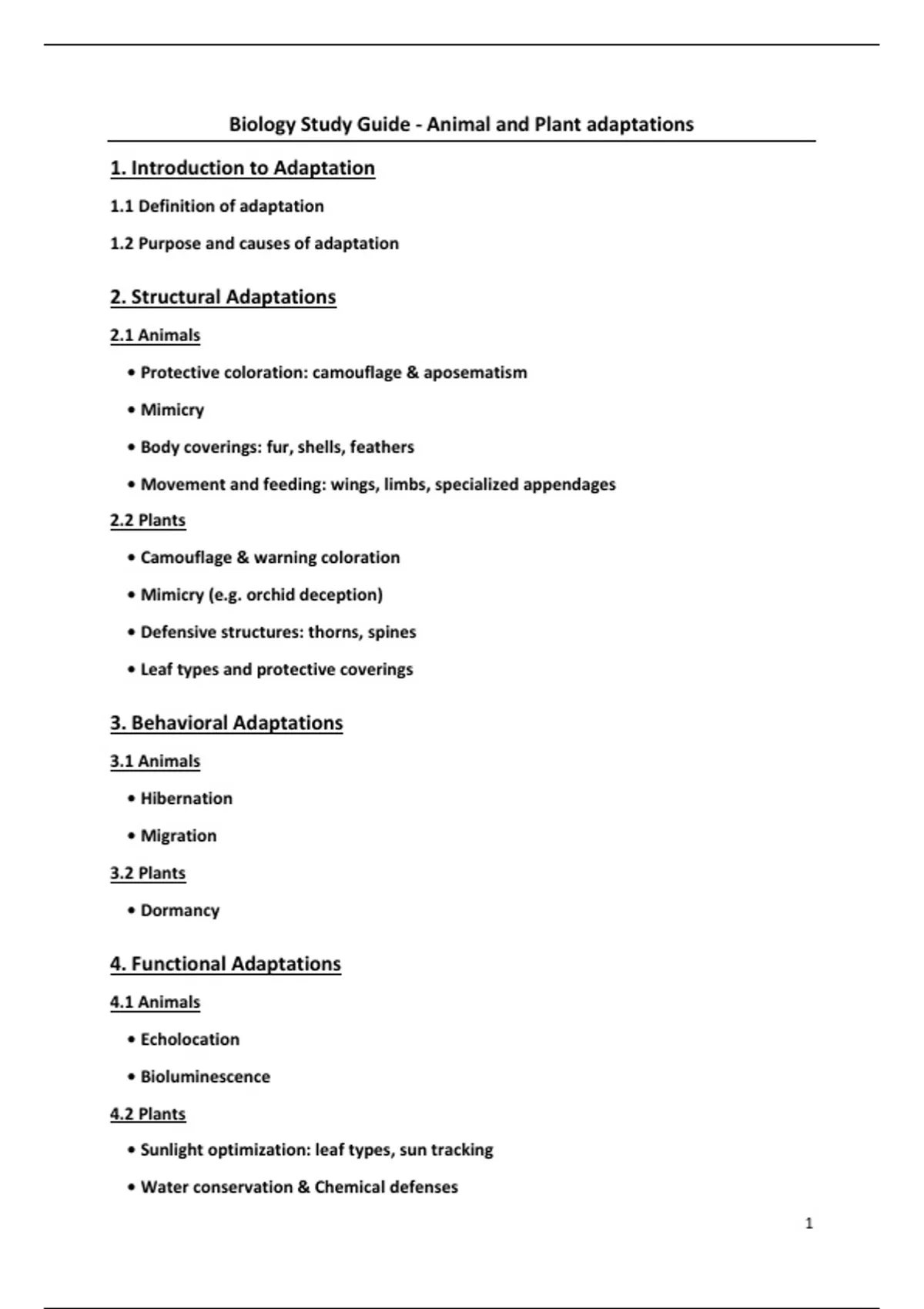 Biology Study Guide - Animal and Plant adaptations

1. Introduction to Adaptation

1.1 Definition of adaptation

1.2 Purpose and causes of adaptation

2. Structural Adaptations

2.1 Animals

• Protective coloration: camouflage & aposematism

• Mimicry

• Body coverings: fur, shells, feathers

• Movement and feeding: wings, limbs, specialized appendages

2.2 Plants

• Camouflage & warning coloration

• Mimicry (e.g. orchid deception)

• Defensive structures: thorns, spines

• Leaf types and protective coverings

3. Behavioral Adaptations

3.1 Animals

• Hibernation

• Migration

3.2 Plants

• Dormancy

4. Functional Adaptations

4.1 Animals

• Echolocation

• Bioluminescence

4.2 Plants

• Sunlight optimization: leaf types, sun tracking

• Water conservation & Chemical defenses

1